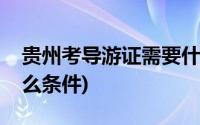 贵州考导游证需要什么条件)